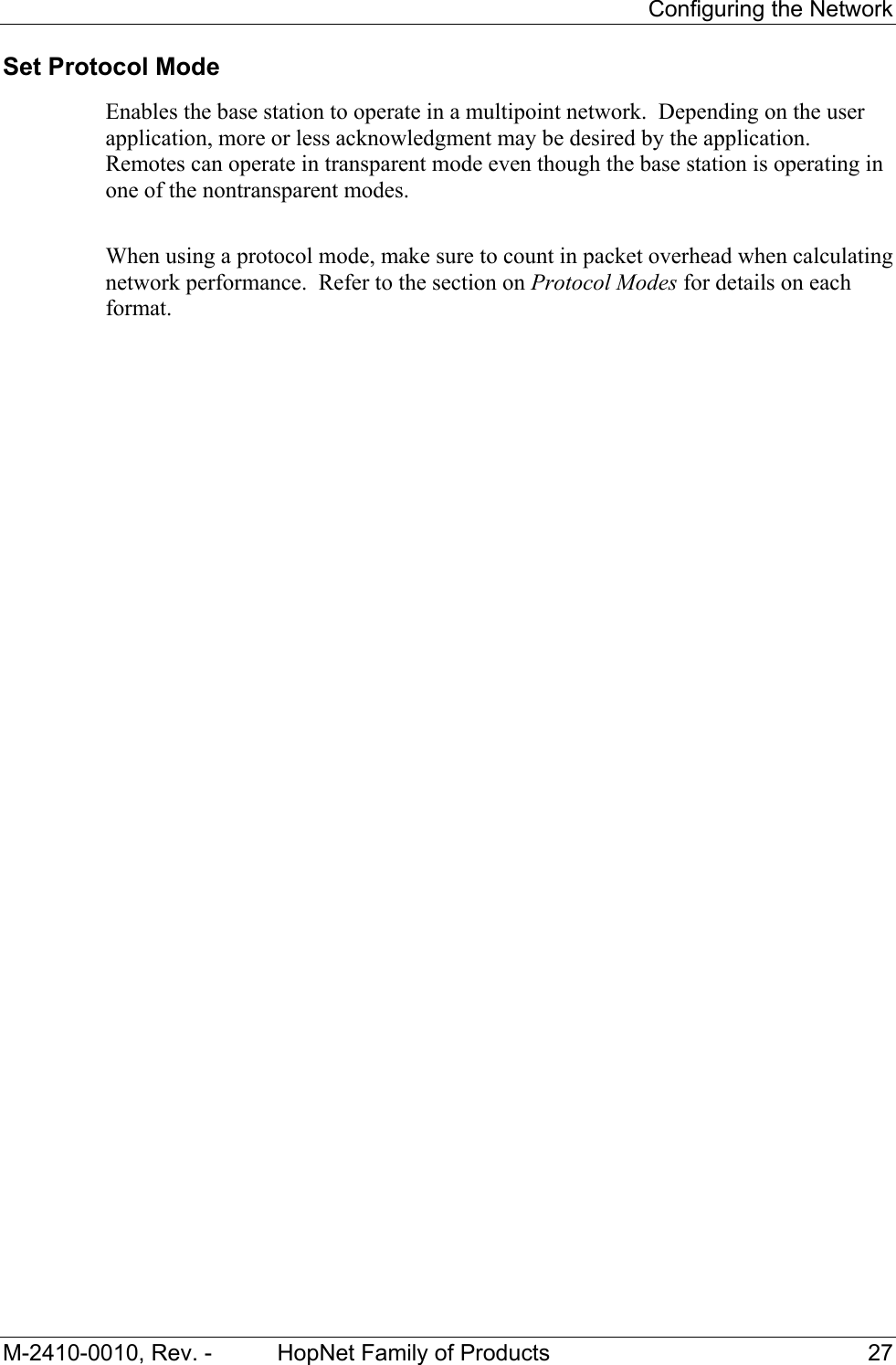 Configuring the Network

Set Protocol Mode

Enables the base station to operate in a multipoint network. Depending on the user application, more or less acknowledgment may be desired by the application. Remotes can operate in transparent mode even though the base station is operating in one of the nontransparent modes.

When using a protocol mode, make sure to count in packet overhead when calculating network performance. Refer to the section on Protocol Modes for details on each format.

M-2410-0010, Rev. - HopNet Family of Products 27